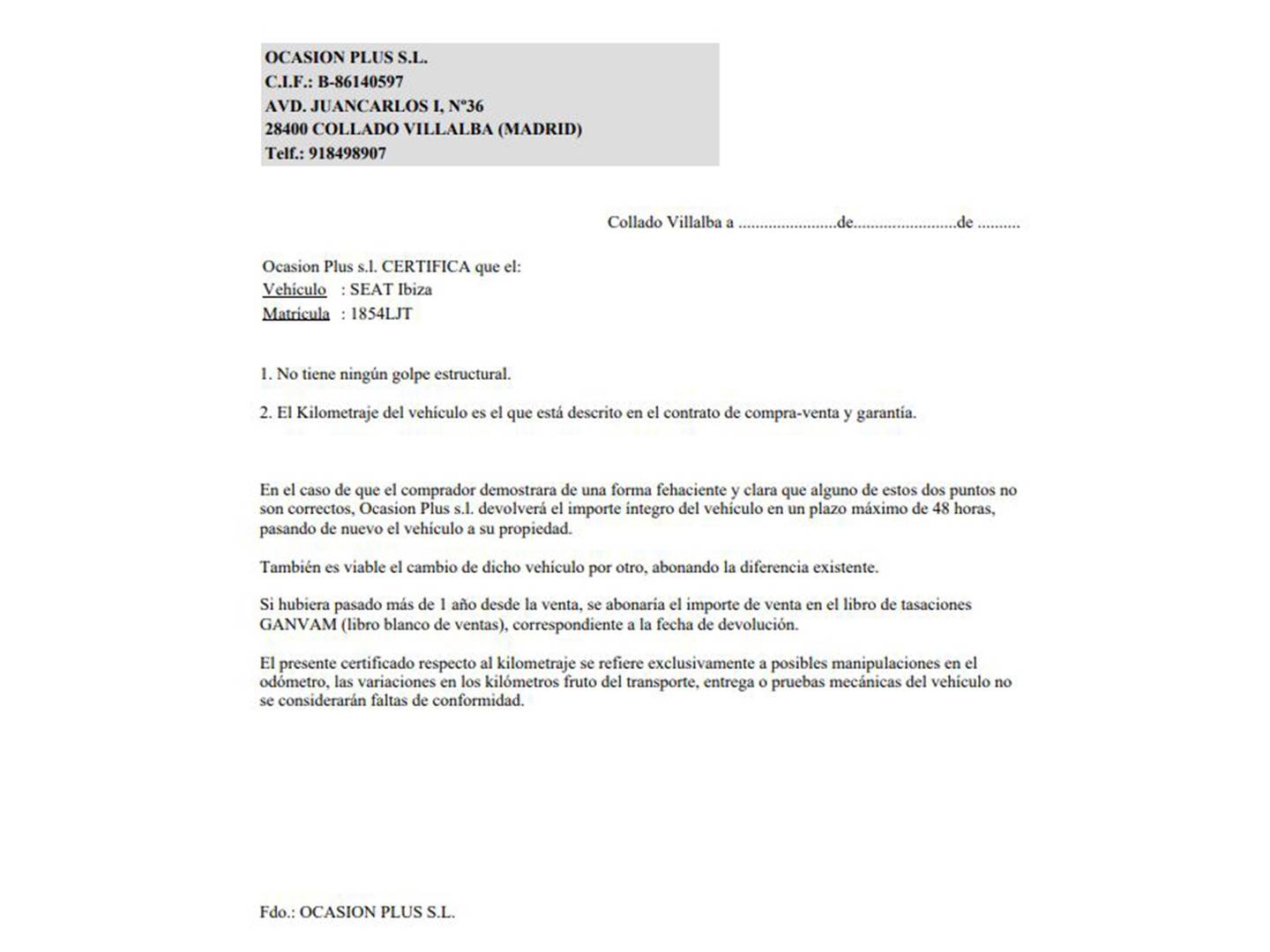 OCASION PLUS S.L.
C.I.F.: B-86140597
AVD. JUANCARLOS I, Nº36
28400 COLLADO VILLALBA (MADRID)
Telf.: 918498907

Collado Villalba a ......................de.......................de .........

Ocasion Plus s.l. CERTIFICA que el:
Vehículo : SEAT Ibiza
Matrícula : 1854LJT

1. No tiene ningún golpe estructural.

2. El Kilometraje del vehículo es el que está descrito en el contrato de compra-venta y garantía.

En el caso de que el comprador demostrara de una forma fehaciente y clara que alguno de estos dos puntos no son correctos, Ocasion Plus s.l. devolverá el importe íntegro del vehículo en un plazo máximo de 48 horas, pasando de nuevo el vehículo a su propiedad.

También es viable el cambio de dicho vehículo por otro, abonando la diferencia existente.

Si hubiera pasado más de 1 año desde la venta, se abonaría el importe de venta en el libro de tasaciones GANVAM (libro blanco de ventas), correspondiente a la fecha de devolución.

El presente certificado respecto al kilometraje se refiere exclusivamente a posibles manipulaciones en el odómetro, las variaciones en los kilómetros fruto del transporte, entrega o pruebas mecánicas del vehículo no se considerarán faltas de conformidad.

Fdo.: OCASION PLUS S.L.